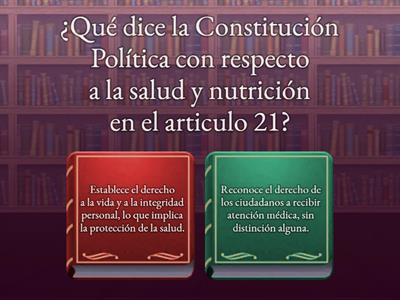 ¿Qué dice la Constitución Política con respecto a la salud y nutrición en el articulo 21?

Establece el derecho a la vida y a la integridad personal, lo que implica la protección de la salud.

Reconoce el derecho de los ciudadanos a recibir atención médica, sin distinción alguna.